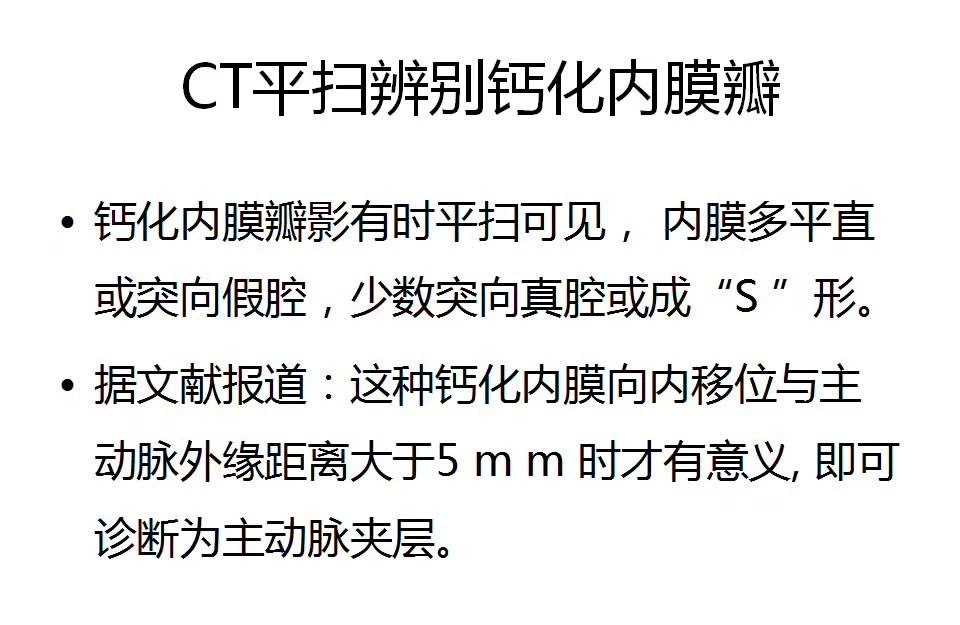 CT平扫辨别钙化内膜瓣

• 钙化内膜瓣影有时平扫可见， 内膜多平直或突向假腔，少数突向真腔或成“S ”形。

• 据文献报道：这种钙化内膜向内移位与主动脉外缘距离大于5 m m 时才有意义, 即可诊断为主动脉夹层。